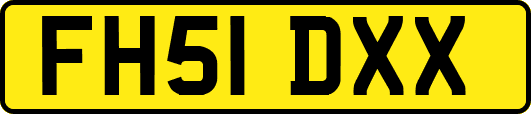 FH51 DXX